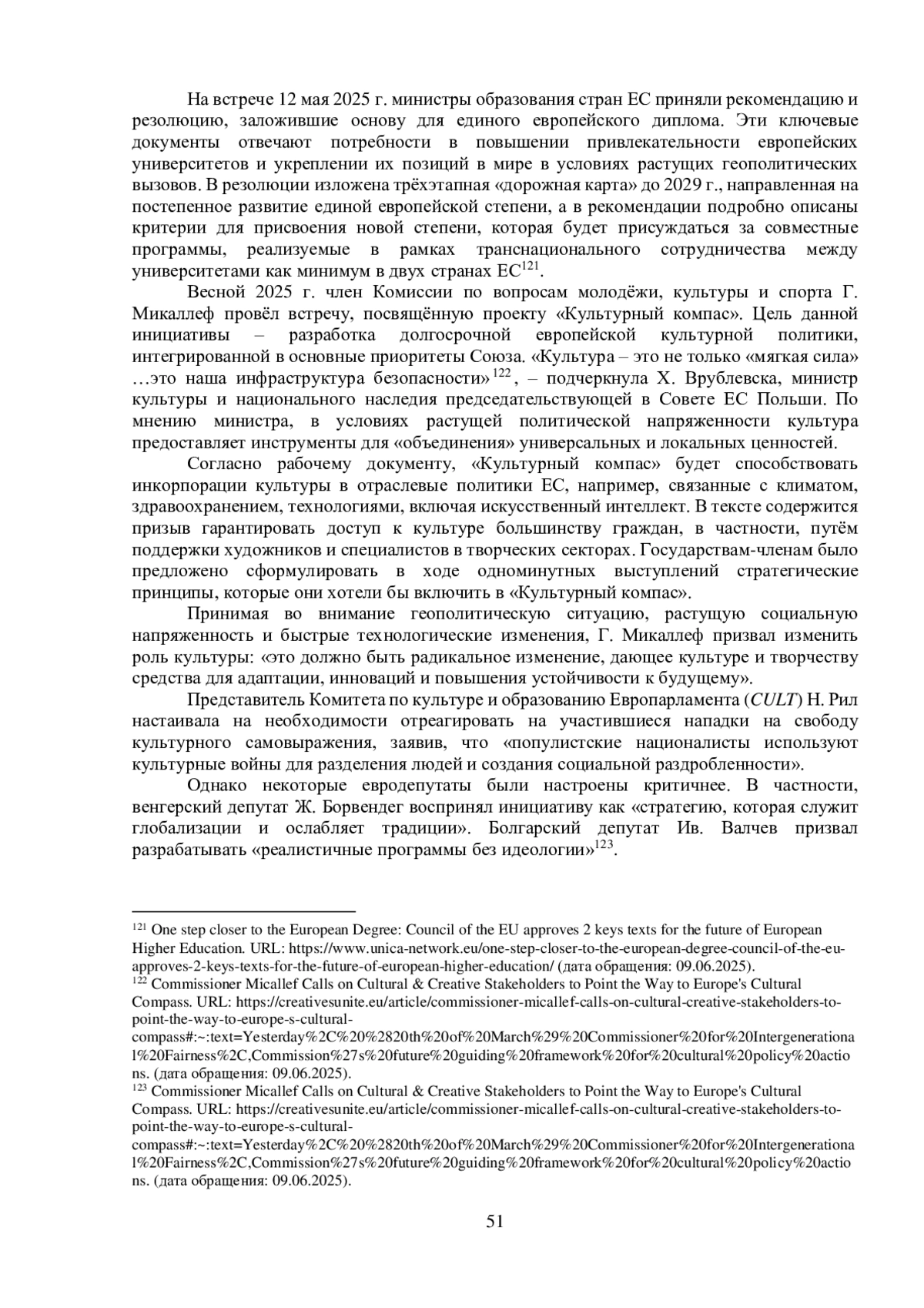 На встрече 12 мая 2025 г. министры образования стран ЕС приняли рекомендацию и резолюцию, заложившие основу для единого европейского диплома. Эти ключевые документы отвечают потребности в повышении привлекательности европейских университетов и укреплении их позиций в мире в условиях растущих геополитических вызовов. В резолюции изложена трёхэтапная «дорожная карта» до 2029 г., направленная на постепенное развитие единой европейской степени, а в рекомендации подробно описаны критерии для присвоения новой степени, которая будет присуждаться за совместные программы, реализуемые в рамках транснационального сотрудничества между университетами как минимум в двух странах ЕС$^{121}$.

Весной 2025 г. член Комиссии по вопросам молодёжи, культуры и спорта Г. Микаллеф провёл встречу, посвящённую проекту «Культурный компас». Цель данной инициативы – разработка долгосрочной европейской культурной политики, интегрированной в основные приоритеты Союза. «Культура – это не только «мягкая сила» …это наша инфраструктура безопасности»$^{122}$, – подчеркнула Х. Врублевска, министр культуры и национального наследия председательствующей в Совете ЕС Польши. По мнению министра, в условиях растущей политической напряженности культура предоставляет инструменты для «объединения» универсальных и локальных ценностей.

Согласно рабочему документу, «Культурный компас» будет способствовать инкорпорации культуры в отраслевые политики ЕС, например, связанные с климатом, здравоохранением, технологиями, включая искусственный интеллект. В тексте содержится призыв гарантировать доступ к культуре большинству граждан, в частности, путём поддержки художников и специалистов в творческих секторах. Государствам-членам было предложено сформулировать в ходе одноминутных выступлений стратегические принципы, которые они хотели бы включить в «Культурный компас».

Принимая во внимание геополитическую ситуацию, растущую социальную напряженность и быстрые технологические изменения, Г. Микаллеф призвал изменить роль культуры: «это должно быть радикальное изменение, дающее культуре и творчеству средства для адаптации, инноваций и повышения устойчивости к будущему».

Представитель Комитета по культуре и образованию Европарламента (CULT) Н. Рил настаивала на необходимости отреагировать на участившиеся нападки на свободу культурного самовыражения, заявив, что «популистские националисты используют культурные войны для разделения людей и создания социальной раздробленности».

Однако некоторые евродепутаты были настроены критичнее. В частности, венгерский депутат Ж. Борвендег воспринял инициативу как «стратегию, которая служит глобализации и ослабляет традиции». Болгарский депутат Ив. Валчев призвал разрабатывать «реалистичные программы без идеологии»$^{123}$.

$^{121}$ One step closer to the European Degree: Council of the EU approves 2 keys texts for the future of European Higher Education. URL: https://www.unica-network.eu/one-step-closer-to-the-european-degree-council-of-the-eu-approves-2-keys-texts-for-the-future-of-european-higher-education/ (дата обращения: 09.06.2025).
$^{122}$ Commissioner Micallef Calls on Cultural & Creative Stakeholders to Point the Way to Europe's Cultural Compass. URL: https://creativesunite.eu/article/commissioner-micallef-calls-on-cultural-creative-stakeholders-to-point-the-way-to-europe-s-cultural-compass#:~:text=Yesterday%2C%20%2820th%20of%20March%29%20Commissioner%20for%20Intergenerational%20Fairness%2C,Commission%27s%20future%20guiding%20framework%20for%20cultural%20policy%20actions. (дата обращения: 09.06.2025).
$^{123}$ Commissioner Micallef Calls on Cultural & Creative Stakeholders to Point the Way to Europe's Cultural Compass. URL: https://creativesunite.eu/article/commissioner-micallef-calls-on-cultural-creative-stakeholders-to-point-the-way-to-europe-s-cultural-compass#:~:text=Yesterday%2C%20%2820th%20of%20March%29%20Commissioner%20for%20Intergenerational%20Fairness%2C,Commission%27s%20future%20guiding%20framework%20for%20cultural%20policy%20actions. (дата обращения: 09.06.2025).

51